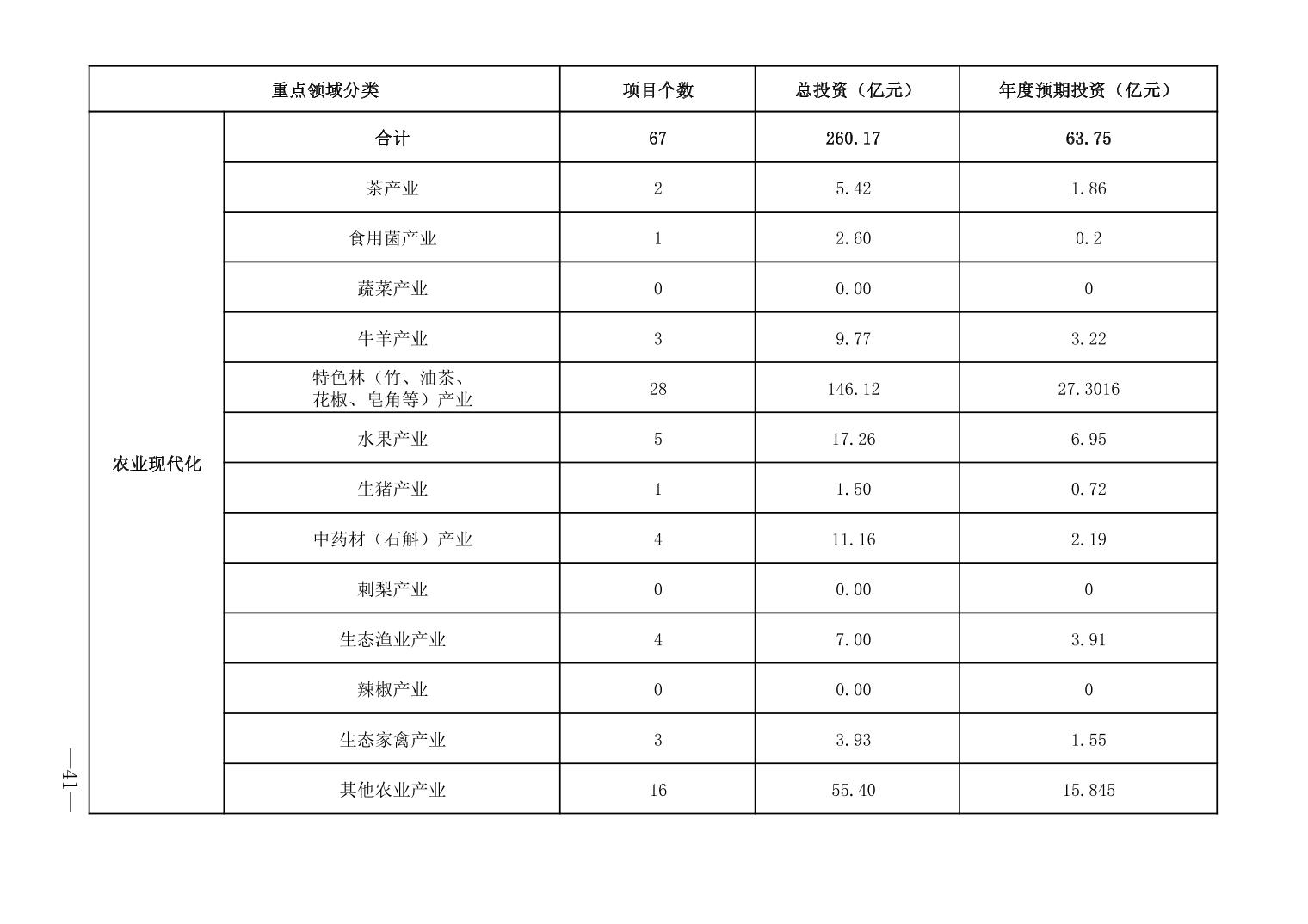 | 重点领域分类 | | 项目个数 | 总投资（亿元） | 年度预期投资（亿元） |
|---|---|---|---|---|
| 农业现代化 | 合计 | 67 | 260.17 | 63.75 |
| | 茶产业 | 2 | 5.42 | 1.86 |
| | 食用菌产业 | 1 | 2.60 | 0.2 |
| | 蔬菜产业 | 0 | 0.00 | 0 |
| | 牛羊产业 | 3 | 9.77 | 3.22 |
| | 特色林（竹、油茶、花椒、皂角等）产业 | 28 | 146.12 | 27.3016 |
| | 水果产业 | 5 | 17.26 | 6.95 |
| | 生猪产业 | 1 | 1.50 | 0.72 |
| | 中药材（石斛）产业 | 4 | 11.16 | 2.19 |
| | 刺梨产业 | 0 | 0.00 | 0 |
| | 生态渔业产业 | 4 | 7.00 | 3.91 |
| | 辣椒产业 | 0 | 0.00 | 0 |
| | 生态家禽产业 | 3 | 3.93 | 1.55 |
| | 其他农业产业 | 16 | 55.40 | 15.845 |

—41—